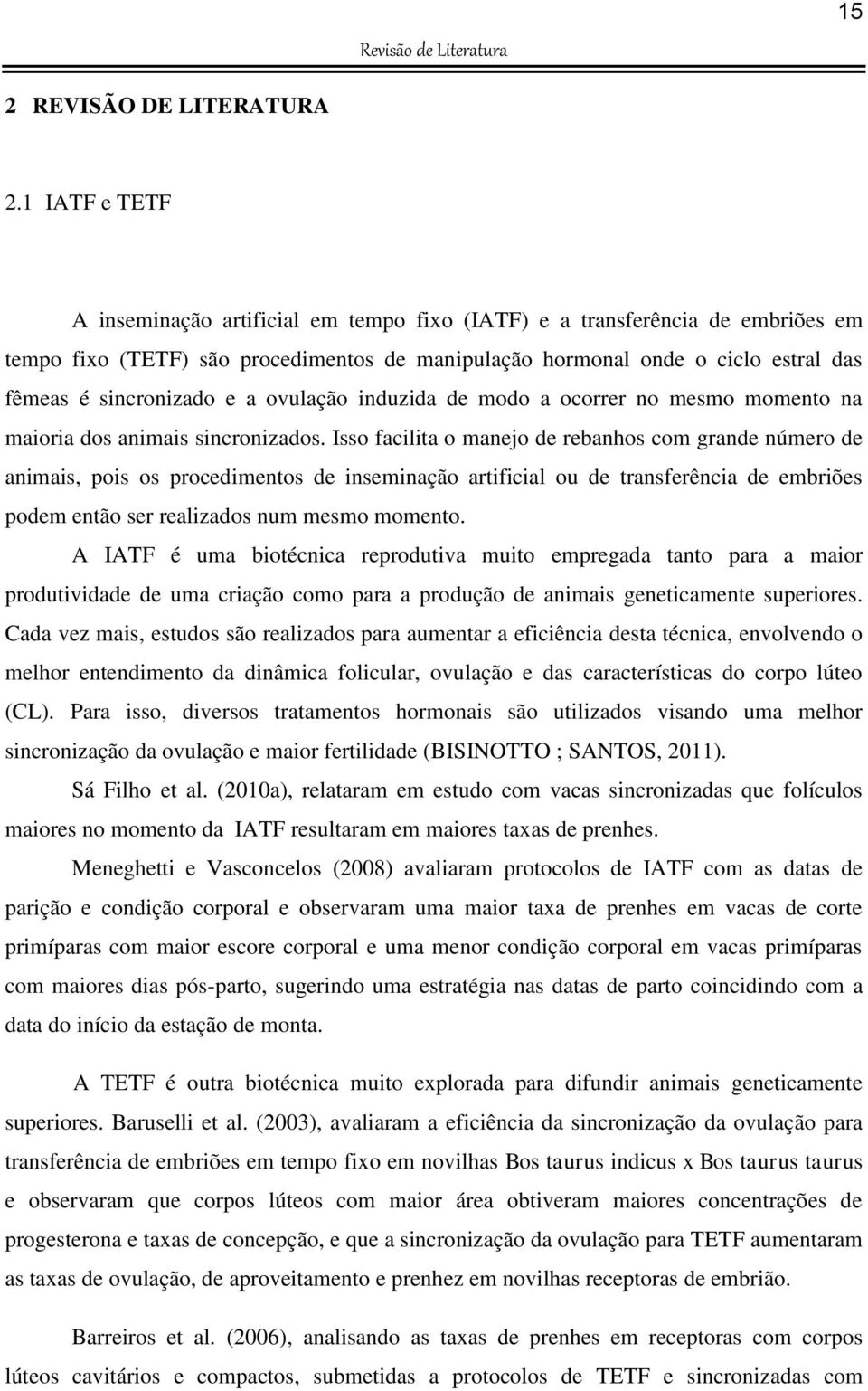 15

Revisão de Literatura

2 REVISÃO DE LITERATURA

2.1 IATF e TETF

A inseminação artificial em tempo fixo (IATF) e a transferência de embriões em tempo fixo (TETF) são procedimentos de manipulação hormonal onde o ciclo estral das fêmeas é sincronizado e a ovulação induzida de modo a ocorrer no mesmo momento na maioria dos animais sincronizados. Isso facilita o manejo de rebanhos com grande número de animais, pois os procedimentos de inseminação artificial ou de transferência de embriões podem então ser realizados num mesmo momento.

A IATF é uma biotécnica reprodutiva muito empregada tanto para a maior produtividade de uma criação como para a produção de animais geneticamente superiores. Cada vez mais, estudos são realizados para aumentar a eficiência desta técnica, envolvendo o melhor entendimento da dinâmica folicular, ovulação e das características do corpo lúteo (CL). Para isso, diversos tratamentos hormonais são utilizados visando uma melhor sincronização da ovulação e maior fertilidade (BISINOTTO ; SANTOS, 2011).

Sá Filho et al. (2010a), relataram em estudo com vacas sincronizadas que folículos maiores no momento da IATF resultaram em maiores taxas de prenhes.

Meneghetti e Vasconcelos (2008) avaliaram protocolos de IATF com as datas de parição e condição corporal e observaram uma maior taxa de prenhes em vacas de corte primíparas com maior escore corporal e uma menor condição corporal em vacas primíparas com maiores dias pós-parto, sugerindo uma estratégia nas datas de parto coincidindo com a data do início da estação de monta.

A TETF é outra biotécnica muito explorada para difundir animais geneticamente superiores. Baruselli et al. (2003), avaliaram a eficiência da sincronização da ovulação para transferência de embriões em tempo fixo em novilhas Bos taurus indicus x Bos taurus taurus e observaram que corpos lúteos com maior área obtiveram maiores concentrações de progesterona e taxas de concepção, e que a sincronização da ovulação para TETF aumentaram as taxas de ovulação, de aproveitamento e prenhez em novilhas receptoras de embrião.

Barreiros et al. (2006), analisando as taxas de prenhes em receptoras com corpos lúteos cavitários e compactos, submetidas a protocolos de TETF e sincronizadas com